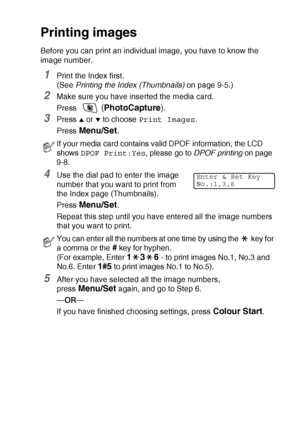 Printing images

Before you can print an individual image, you have to know the image number.

1 Print the Index first.
(See Printing the Index (Thumbnails) on page 9-5.)

2 Make sure you have inserted the media card.
Press (PhotoCapture).

3 Press ▲ or ▼ to choose Print Images.
Press Menu/Set.

If your media card contains valid DPOF information, the LCD shows DPOF Print:Yes, please go to DPOF printing on page 9-8.

4 Use the dial pad to enter the image number that you want to print from the Index page (Thumbnails).

Enter & Set Key
No.:1,3,6

Press Menu/Set.

Repeat this step until you have entered all the image numbers that you want to print.

You can enter all the numbers at one time by using the ✱ key for a comma or the # key for hyphen.
(For example, Enter 1✱3✱6 - to print images No.1, No.3 and No.6. Enter 1#5 to print images No.1 to No.5).

5 After you have selected all the image numbers, press Menu/Set again, and go to Step 6.

—OR—

If you have finished choosing settings, press Colour Start.